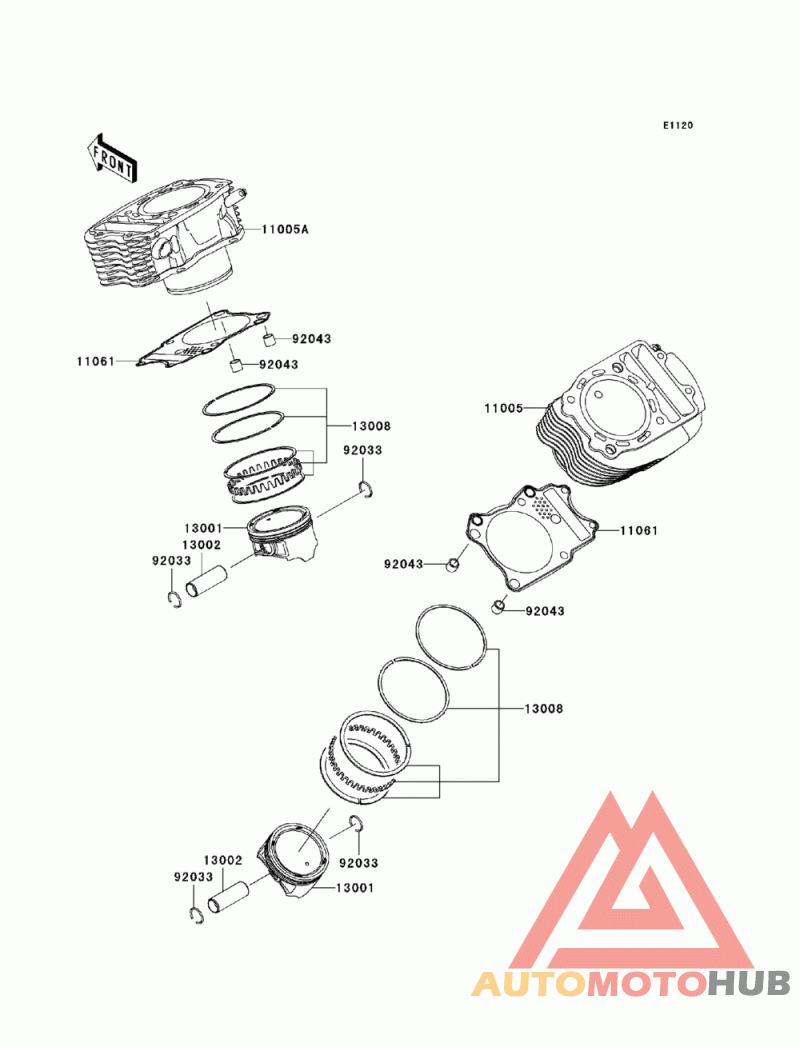 E1120

FRONT

11005A

92043

11061

92043

13008

92033

13001

13002

92033

11005

11061

92043

92043

13008

92033

13002

92033

13001

AUTOMOTOHUB